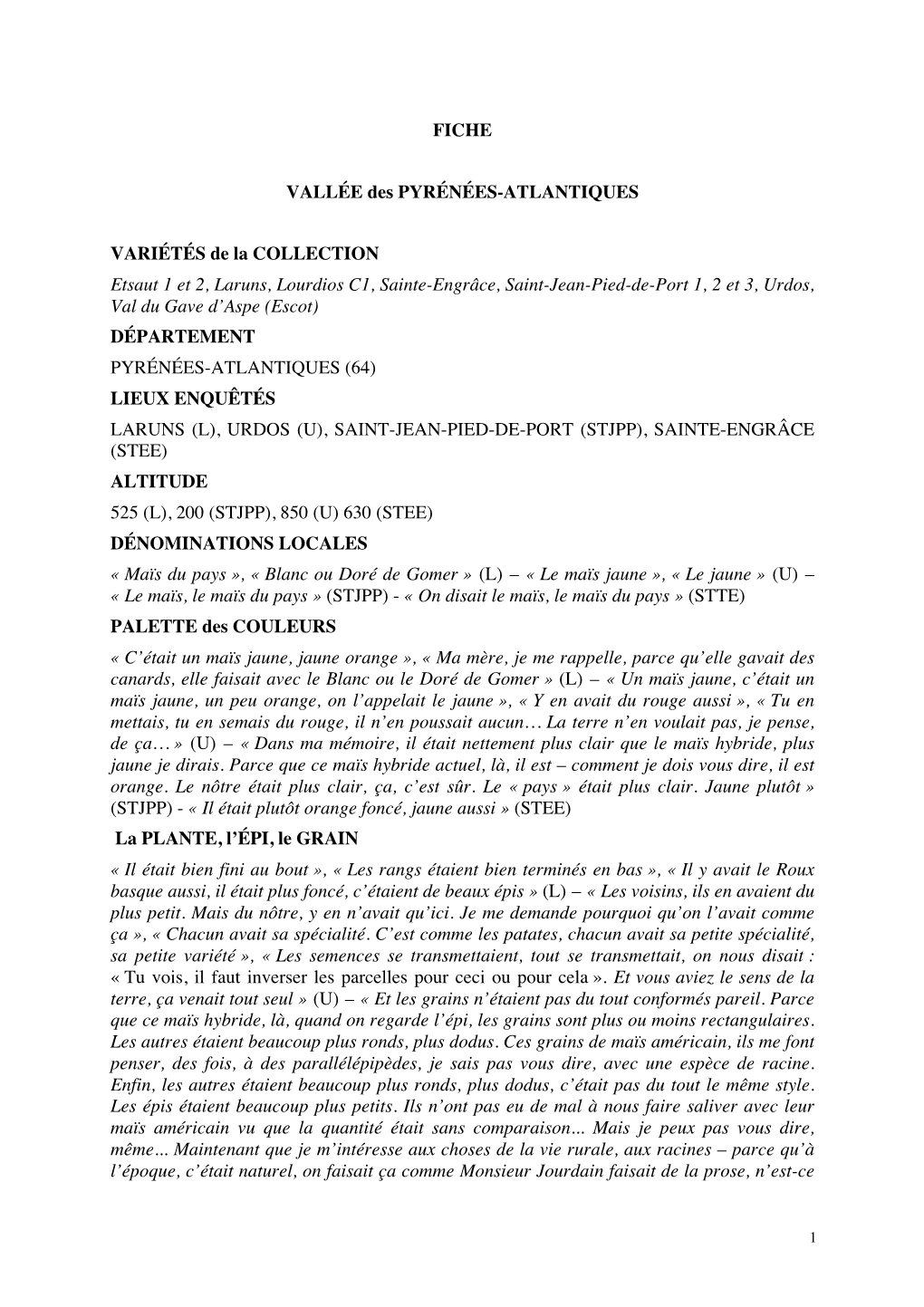 FICHE

VALLÉE des PYRÉNÉES-ATLANTIQUES

VARIÉTÉS de la COLLECTION

Etsaut 1 et 2, Laruns, Lourdios C1, Sainte-Engrâce, Saint-Jean-Pied-de-Port 1, 2 et 3, Urdos, Val du Gave d'Aspe (Escot)

DÉPARTEMENT

PYRÉNÉES-ATLANTIQUES (64)

LIEUX ENQUÊTÉS

LARUNS (L), URDOS (U), SAINT-JEAN-PIED-DE-PORT (STJPP), SAINTE-ENGRÂCE (STEE)

ALTITUDE

525 (L), 200 (STJPP), 850 (U) 630 (STEE)

DÉNOMINATIONS LOCALES

« Maïs du pays », « Blanc ou Doré de Gomer » (L) – « Le maïs jaune », « Le jaune » (U) – « Le maïs, le maïs du pays » (STJPP) - « On disait le maïs, le maïs du pays » (STTE)

PALETTE des COULEURS

« C'était un maïs jaune, jaune orange », « Ma mère, je me rappelle, parce qu'elle gavait des canards, elle faisait avec le Blanc ou le Doré de Gomer » (L) – « Un maïs jaune, c'était un maïs jaune, un peu orange, on l'appelait le jaune », « Y en avait du rouge aussi », « Tu en mettais, tu en semais du rouge, il n'en poussait aucun… La terre n'en voulait pas, je pense, de ça… » (U) – « Dans ma mémoire, il était nettement plus clair que le maïs hybride, plus jaune je dirais. Parce que ce maïs hybride actuel, là, il est – comment je dois vous dire, il est orange. Le nôtre était plus clair, ça, c'est sûr. Le « pays » était plus clair. Jaune plutôt » (STJPP) - « Il était plutôt orange foncé, jaune aussi » (STEE)

La PLANTE, l'ÉPI, le GRAIN

« Il était bien fini au bout », « Les rangs étaient bien terminés en bas », « Il y avait le Roux basque aussi, il était plus foncé, c'étaient de beaux épis » (L) – « Les voisins, ils en avaient du plus petit. Mais du nôtre, y en n'avait qu'ici. Je me demande pourquoi qu'on l'avait comme ça », « Chacun avait sa spécialité. C'est comme les patates, chacun avait sa petite spécialité, sa petite variété », « Les semences se transmettaient, tout se transmettait, on nous disait : « Tu vois, il faut inverser les parcelles pour ceci ou pour cela ». Et vous aviez le sens de la terre, ça venait tout seul » (U) – « Et les grains n'étaient pas du tout conformés pareil. Parce que ce maïs hybride, là, quand on regarde l'épi, les grains sont plus ou moins rectangulaires. Les autres étaient beaucoup plus ronds, plus dodus. Ces grains de maïs américain, ils me font penser, des fois, à des parallélépipèdes, je sais pas vous dire, avec une espèce de racine. Enfin, les autres étaient beaucoup plus ronds, plus dodus, c'était pas du tout le même style. Les épis étaient beaucoup plus petits. Ils n'ont pas eu de mal à nous faire saliver avec leur maïs américain vu que la quantité était sans comparaison... Mais je peux pas vous dire, même... Maintenant que je m'intéresse aux choses de la vie rurale, aux racines – parce qu'à l'époque, c'était naturel, on faisait ça comme Monsieur Jourdain faisait de la prose, n'est-ce

1